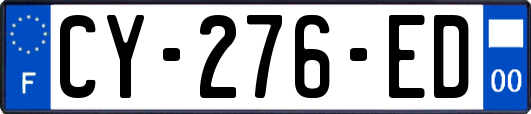 F
CY-276-ED
00